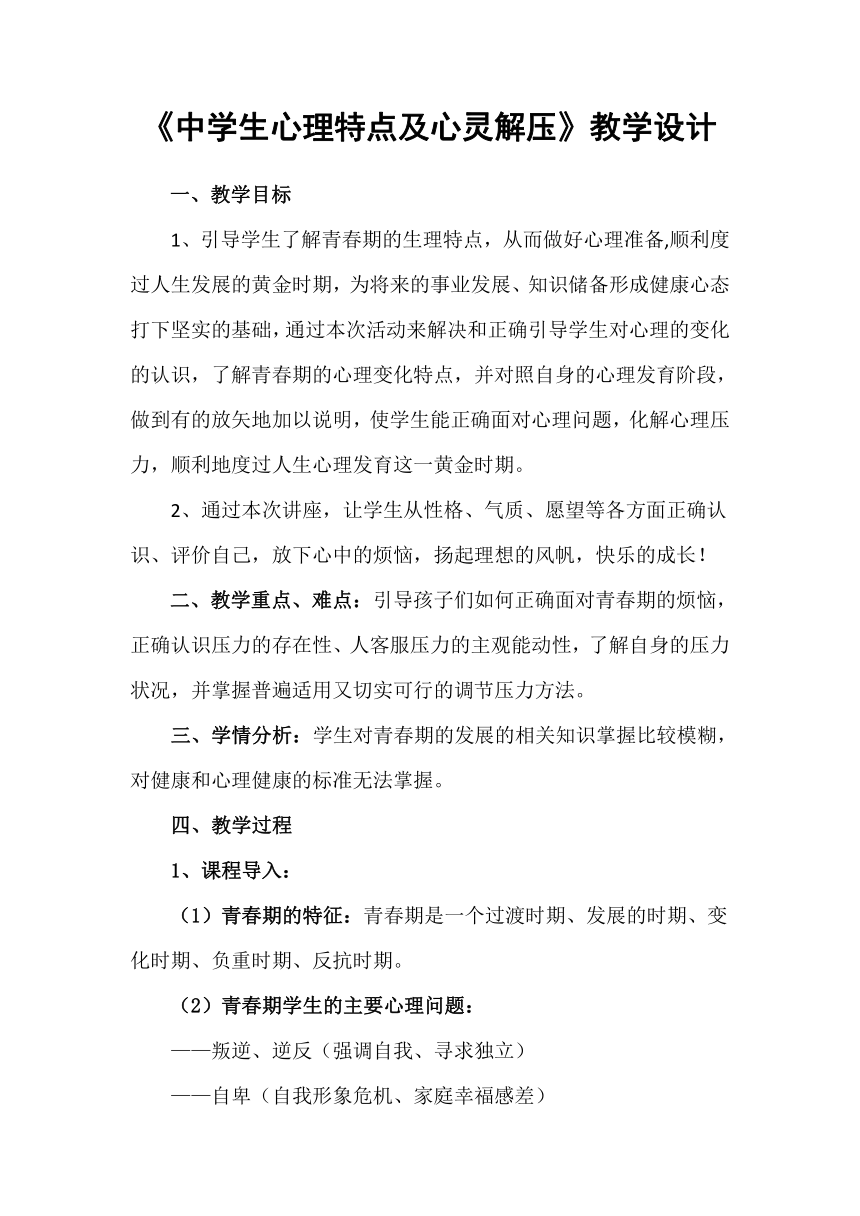 《中学生心理特点及心灵解压》教学设计

一、教学目标

1、引导学生了解青春期的生理特点，从而做好心理准备,顺利度过人生发展的黄金时期，为将来的事业发展、知识储备形成健康心态打下坚实的基础，通过本次活动来解决和正确引导学生对心理的变化的认识，了解青春期的心理变化特点，并对照自身的心理发育阶段，做到有的放矢地加以说明，使学生能正确面对心理问题，化解心理压力，顺利地度过人生心理发育这一黄金时期。

2、通过本次讲座，让学生从性格、气质、愿望等各方面正确认识、评价自己，放下心中的烦恼，扬起理想的风帆，快乐的成长！

二、教学重点、难点：引导孩子们如何正确面对青春期的烦恼，正确认识压力的存在性、人客服压力的主观能动性，了解自身的压力状况，并掌握普遍适用又切实可行的调节压力方法。

三、学情分析：学生对青春期的发展的相关知识掌握比较模糊，对健康和心理健康的标准无法掌握。

四、教学过程

1、课程导入：

（1）青春期的特征：青春期是一个过渡时期、发展的时期、变化时期、负重时期、反抗时期。

（2）青春期学生的主要心理问题：

——叛逆、逆反（强调自我、寻求独立）

——自卑（自我形象危机、家庭幸福感差）